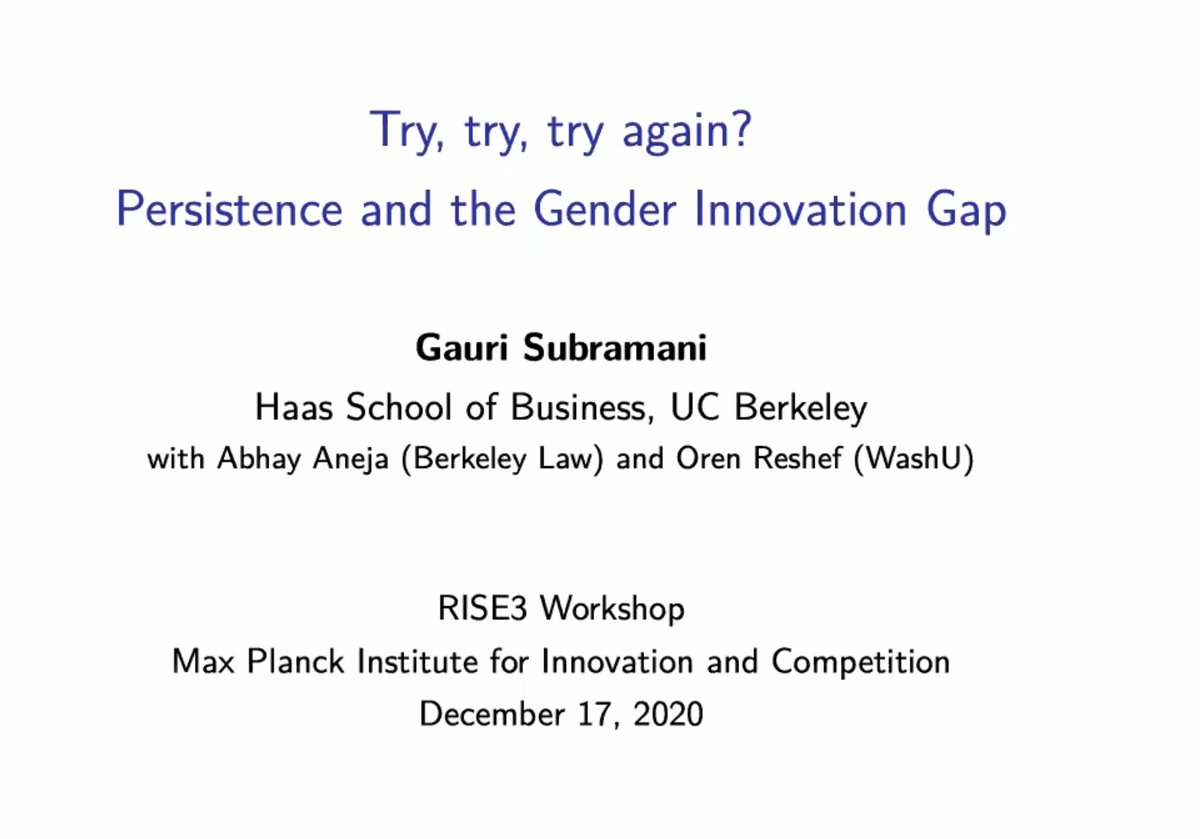 Try, try, try again?
Persistence and the Gender Innovation Gap

Gauri Subramani
Haas School of Business, UC Berkeley
with Abhay Aneja (Berkeley Law) and Oren Reshef (WashU)

RISE3 Workshop
Max Planck Institute for Innovation and Competition
December 17, 2020